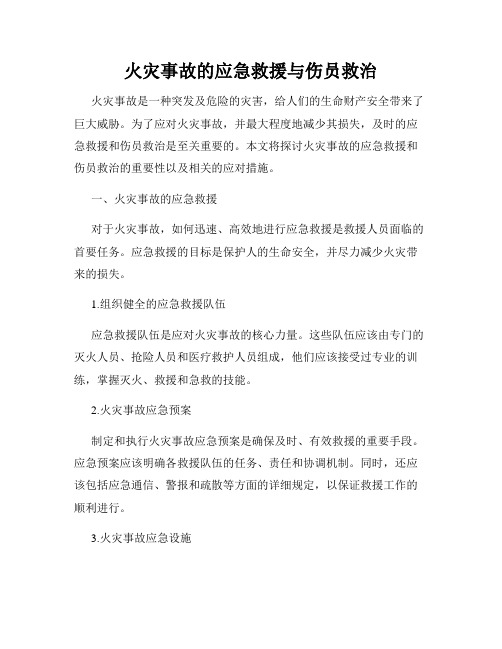 火灾事故的应急救援与伤员救治

火灾事故是一种突发及危险的灾害，给人们的生命财产安全带来了巨大威胁。为了应对火灾事故，并最大程度地减少其损失，及时的应急救援和伤员救治是至关重要的。本文将探讨火灾事故的应急救援和伤员救治的重要性以及相关的应对措施。

一、火灾事故的应急救援

对于火灾事故，如何迅速、高效地进行应急救援是救援人员面临的首要任务。应急救援的目标是保护人的生命安全，并尽力减少火灾带来的损失。

1.组织健全的应急救援队伍

应急救援队伍是应对火灾事故的核心力量。这些队伍应该由专门的灭火人员、抢险人员和医疗救护人员组成，他们应该接受过专业的训练，掌握灭火、救援和急救的技能。

2.火灾事故应急预案

制定和执行火灾事故应急预案是确保及时、有效救援的重要手段。应急预案应该明确各救援队伍的任务、责任和协调机制。同时，还应该包括应急通信、警报和疏散等方面的详细规定，以保证救援工作的顺利进行。

3.火灾事故应急设施